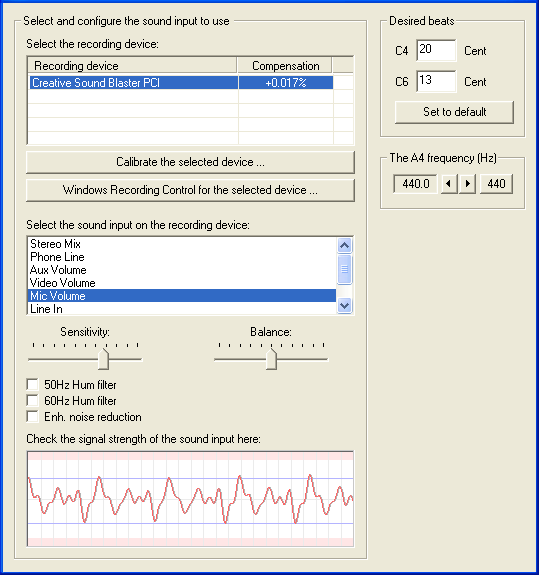 Select and configure the sound input to use

Select the recording device:

| Recording device | Compensation |
|---|---|
| Creative Sound Blaster PCI | +0.017% |

Calibrate the selected device ...

Windows Recording Control for the selected device ...

Select the sound input on the recording device:

Stereo Mix
Phone Line
Aux Volume
Video Volume
Mic Volume
Line In

Sensitivity:

Balance:

50Hz Hum filter
60Hz Hum filter
Enh. noise reduction

Check the signal strength of the sound input here:

Desired beats

C4 20 Cent

C6 13 Cent

Set to default

The A4 frequency (Hz)

440.0 440